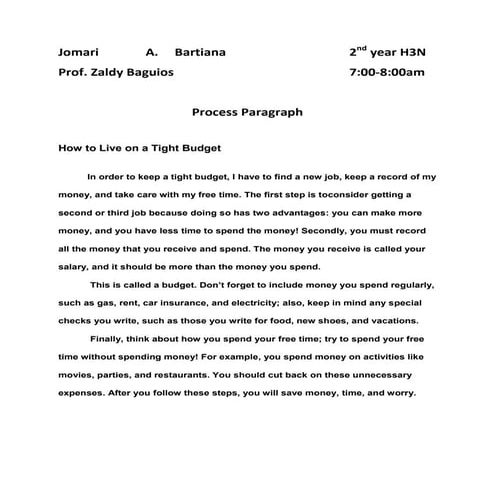 Jomari A. Bartiana 2$^{nd}$ year H3N
Prof. Zaldy Baguios 7:00-8:00am

Process Paragraph

How to Live on a Tight Budget

In order to keep a tight budget, I have to find a new job, keep a record of my money, and take care with my free time. The first step is toconsider getting a second or third job because doing so has two advantages: you can make more money, and you have less time to spend the money! Secondly, you must record all the money that you receive and spend. The money you receive is called your salary, and it should be more than the money you spend.

This is called a budget. Don't forget to include money you spend regularly, such as gas, rent, car insurance, and electricity; also, keep in mind any special checks you write, such as those you write for food, new shoes, and vacations.

Finally, think about how you spend your free time; try to spend your free time without spending money! For example, you spend money on activities like movies, parties, and restaurants. You should cut back on these unnecessary expenses. After you follow these steps, you will save money, time, and worry.